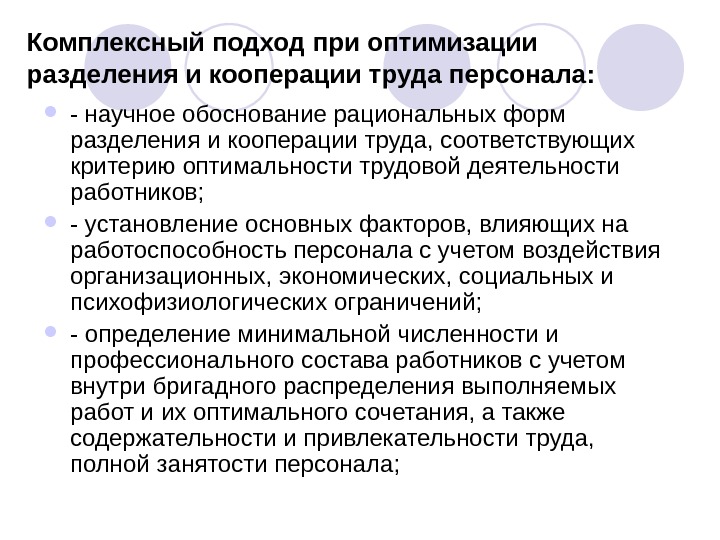 Комплексный подход при оптимизации разделения и кооперации труда персонала:

- научное обоснование рациональных форм разделения и кооперации труда, соответствующих критерию оптимальности трудовой деятельности работников;

- установление основных факторов, влияющих на работоспособность персонала с учетом воздействия организационных, экономических, социальных и психофизиологических ограничений;

- определение минимальной численности и профессионального состава работников с учетом внутри бригадного распределения выполняемых работ и их оптимального сочетания, а также содержательности и привлекательности труда, полной занятости персонала;